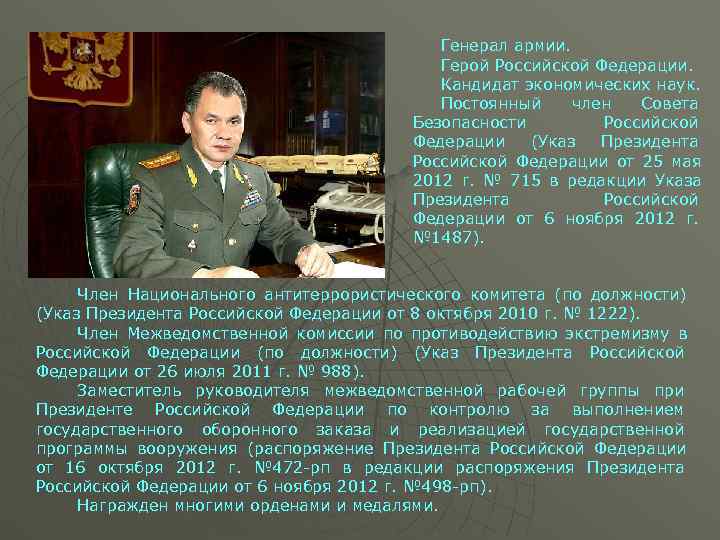 Генерал армии.

Герой Российской Федерации.

Кандидат экономических наук.

Постоянный член Совета Безопасности Российской Федерации (Указ Президента Российской Федерации от 25 мая 2012 г. № 715 в редакции Указа Президента Российской Федерации от 6 ноября 2012 г. №1487).

Член Национального антитеррористического комитета (по должности) (Указ Президента Российской Федерации от 8 октября 2010 г. № 1222).

Член Межведомственной комиссии по противодействию экстремизму в Российской Федерации (по должности) (Указ Президента Российской Федерации от 26 июля 2011 г. № 988).

Заместитель руководителя межведомственной рабочей группы при Президенте Российской Федерации по контролю за выполнением государственного оборонного заказа и реализацией государственной программы вооружения (распоряжение Президента Российской Федерации от 16 октября 2012 г. №472-рп в редакции распоряжения Президента Российской Федерации от 6 ноября 2012 г. №498-рп).

Награжден многими орденами и медалями.